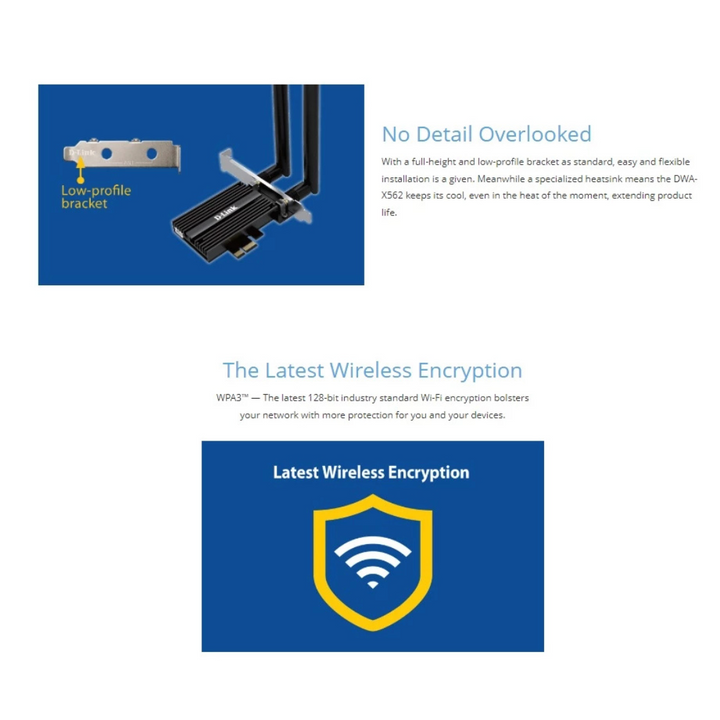 D-Link

Low-profile bracket

D-Link

No Detail Overlooked

With a full-height and low-profile bracket as standard, easy and flexible installation is a given. Meanwhile a specialized heatsink means the DWA-X562 keeps its cool, even in the heat of the moment, extending product life.

The Latest Wireless Encryption

WPA3™ — The latest 128-bit industry standard Wi-Fi encryption bolsters your network with more protection for you and your devices.

Latest Wireless Encryption